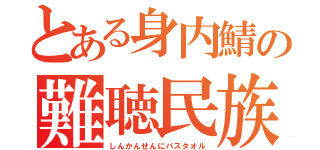 とある身内鯖の
難聴民族
しんかんせんにバスタオル